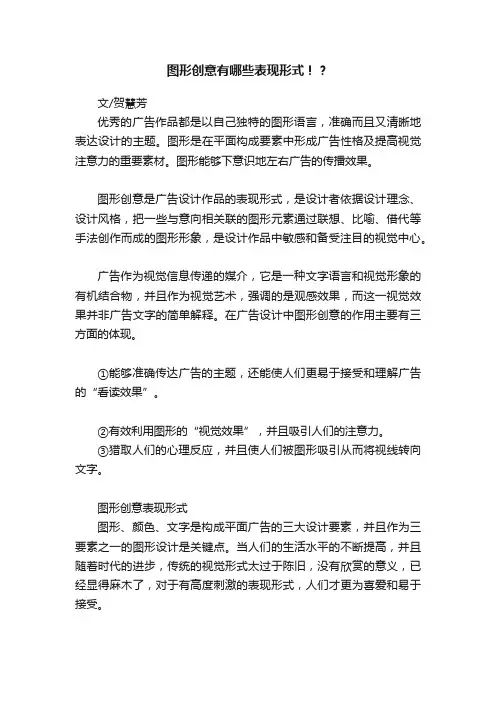 图形创意有哪些表现形式！？

文/贺慧芳

优秀的广告作品都是以自己独特的图形语言，准确而且又清晰地表达设计的主题。图形是在平面构成要素中形成广告性格及提高视觉注意力的重要素材。图形能够下意识地左右广告的传播效果。

图形创意是广告设计作品的表现形式，是设计者依据设计理念、设计风格，把一些与意向相关联的图形元素通过联想、比喻、借代等手法创作而成的图形形象，是设计作品中敏感和备受注目的视觉中心。

广告作为视觉信息传递的媒介，它是一种文字语言和视觉形象的有机结合物，并且作为视觉艺术，强调的是观感效果，而这一视觉效果并非广告文字的简单解释。在广告设计中图形创意的作用主要有三方面的体现。

①能够准确传达广告的主题，还能使人们更易于接受和理解广告的“看读效果”。

②有效利用图形的“视觉效果”，并且吸引人们的注意力。
③猎取人们的心理反应，并且使人们被图形吸引从而将视线转向文字。

图形创意表现形式
图形、颜色、文字是构成平面广告的三大设计要素，并且作为三要素之一的图形设计是关键点。当人们的生活水平的不断提高，并且随着时代的进步，传统的视觉形式太过于陈旧，没有欣赏的意义，已经显得麻木了，对于有高度刺激的表现形式，人们才更为喜爱和易于接受。